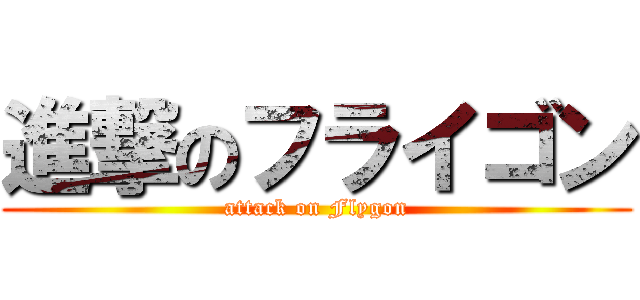 進撃のフライゴン
attack on Flygon